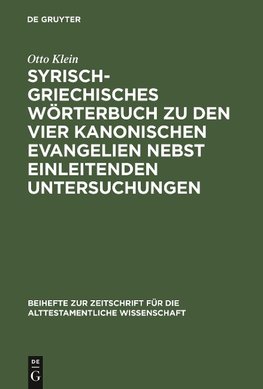 DE GRUYTER

Otto Klein

SYRISCH-GRIECHISCHES WÖRTERBUCH ZU DEN VIER KANONISCHEN EVANGELIEN NEBST EINLEITENDEN UNTERSUCHUNGEN

BEIHEFTE ZUR ZEITSCHRIFT FÜR DIE ALTTESTAMENTLICHE WISSENSCHAFT

DE
G